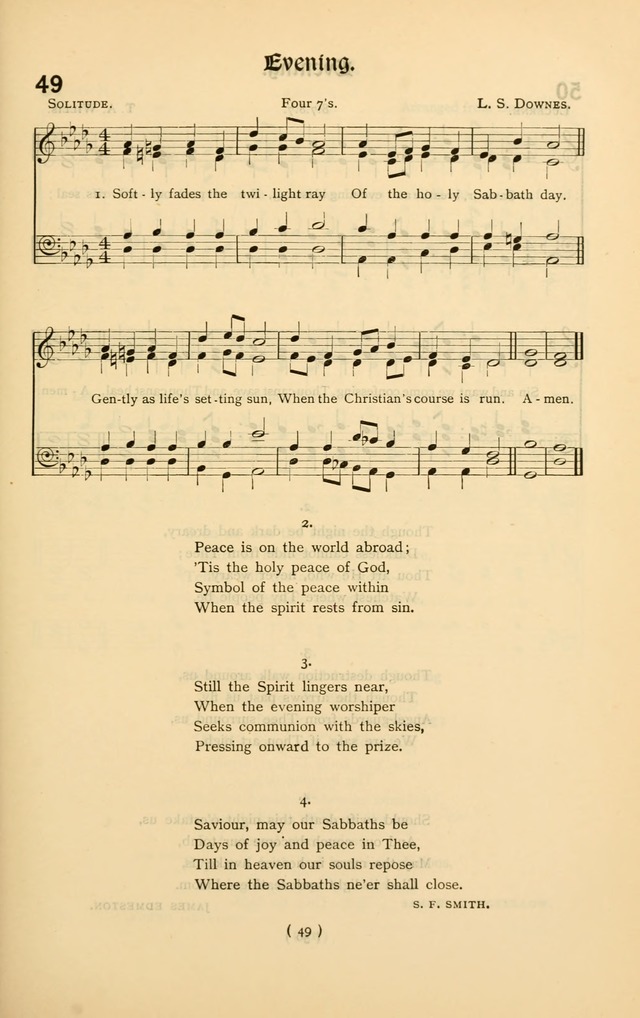 Evening.

49

SOLITUDE. Four 7's. L. S. DOWNES.

1. Soft - ly fades the twi - light ray Of the ho - ly Sab - bath day.

Gen - tly as life's set - ting sun, When the Christian's course is run. A - men.

2.
Peace is on the world abroad;
'Tis the holy peace of God,
Symbol of the peace within
When the spirit rests from sin.

3.
Still the Spirit lingers near,
When the evening worshiper
Seeks communion with the skies,
Pressing onward to the prize.

4.
Saviour, may our Sabbaths be
Days of joy and peace in Thee,
Till in heaven our souls repose
Where the Sabbaths ne'er shall close.

S. F. SMITH.

( 49 )